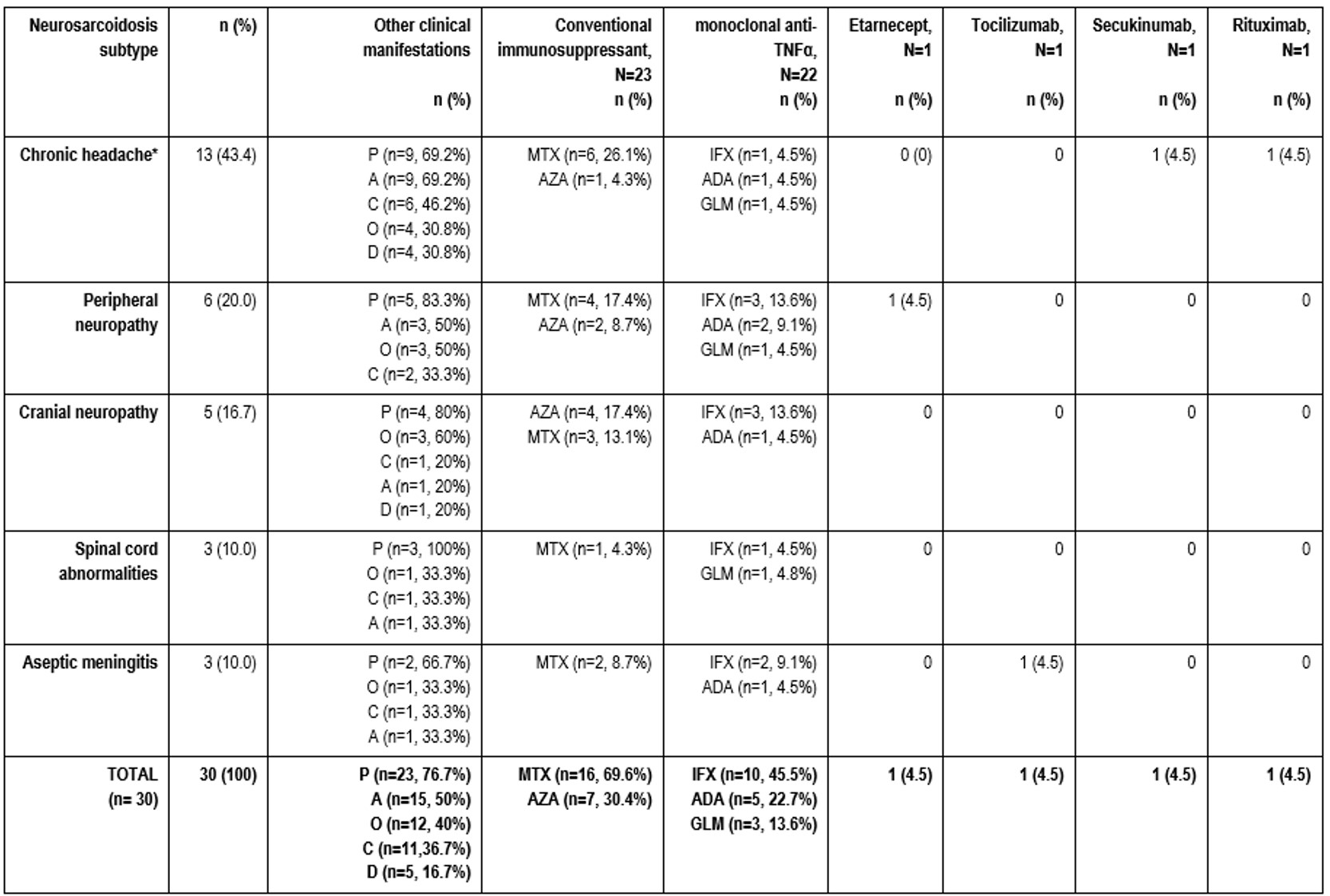 | Neurosarcoidosis subtype | n (%) | Other clinical manifestations n (%) | Conventional immunosuppressant, N=23 n (%) | monoclonal anti-TNFα, N=22 n (%) | Etarnecept, N=1 n (%) | Tocilizumab, N=1 n (%) | Secukinumab, N=1 n (%) | Rituximab, N=1 n (%) |
|---|---|---|---|---|---|---|---|---|
| Chronic headache* | 13 (43.4) | P (n=9, 69.2%) A (n=9, 69.2%) C (n=6, 46.2%) O (n=4, 30.8%) D (n=4, 30.8%) | MTX (n=6, 26.1%) AZA (n=1, 4.3%) | IFX (n=1, 4.5%) ADA (n=1, 4.5%) GLM (n=1, 4.5%) | 0 (0) | 0 | 1 (4.5) | 1 (4.5) |
| Peripheral neuropathy | 6 (20.0) | P (n=5, 83.3%) A (n=3, 50%) O (n=3, 50%) C (n=2, 33.3%) | MTX (n=4, 17.4%) AZA (n=2, 8.7%) | IFX (n=3, 13.6%) ADA (n=2, 9.1%) GLM (n=1, 4.5%) | 1 (4.5) | 0 | 0 | 0 |
| Cranial neuropathy | 5 (16.7) | P (n=4, 80%) O (n=3, 60%) C (n=1, 20%) A (n=1, 20%) D (n=1, 20%) | AZA (n=4, 17.4%) MTX (n=3, 13.1%) | IFX (n=3, 13.6%) ADA (n=1, 4.5%) | 0 | 0 | 0 | 0 |
| Spinal cord abnormalities | 3 (10.0) | P (n=3, 100%) O (n=1, 33.3%) C (n=1, 33.3%) A (n=1, 33.3%) | MTX (n=1, 4.3%) | IFX (n=1, 4.5%) GLM (n=1, 4.8%) | 0 | 0 | 0 | 0 |
| Aseptic meningitis | 3 (10.0) | P (n=2, 66.7%) O (n=1, 33.3%) C (n=1, 33.3%) A (n=1, 33.3%) | MTX (n=2, 8.7%) | IFX (n=2, 9.1%) ADA (n=1, 4.5%) | 0 | 1 (4.5) | 0 | 0 |
| TOTAL (n= 30) | 30 (100) | P (n=23, 76.7%) A (n=15, 50%) O (n=12, 40%) C (n=11,36.7%) D (n=5, 16.7%) | MTX (n=16, 69.6%) AZA (n=7, 30.4%) | IFX (n=10, 45.5%) ADA (n=5, 22.7%) GLM (n=3, 13.6%) | 1 (4.5) | 1 (4.5) | 1 (4.5) | 1 (4.5) |